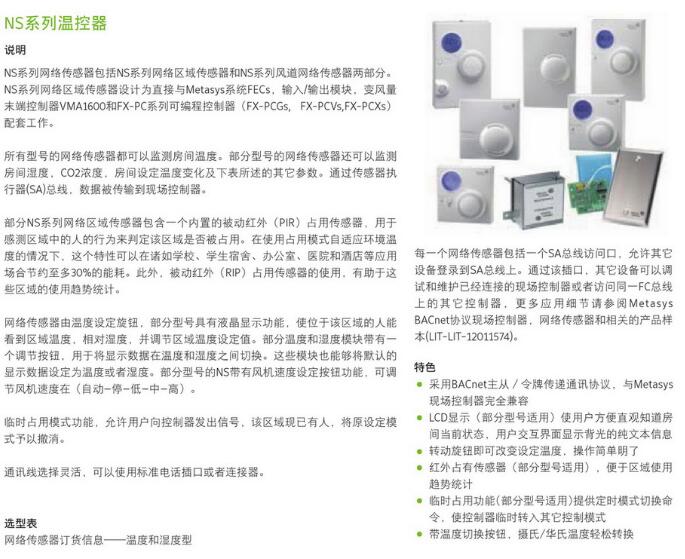 NS系列温控器

说明

NS系列网络传感器包括NS系列网络区域传感器和NS系列风道网络传感器两部分。NS系列网络区域传感器设计为直接与Metasys系统FECs，输入/输出模块，变风量末端控制器VMA1600和FX-PC系列可编程控制器（FX-PCGs，FX-PCVs,FX-PCXs）配套工作。

所有型号的网络传感器都可以监测房间温度。部分型号的网络传感器还可以监测房间湿度，CO2浓度，房间设定温度变化及下表所述的其它参数。通过传感器执行器(SA)总线，数据被传输到现场控制器。

部分NS系列网络区域传感器包含一个内置的被动红外（PIR）占用传感器，用于感测区域中的人的行为来判定该区域是否被占用。在使用占用模式自适应环境温度的情况下，这个特性可以在诸如学校、学生宿舍、办公室、医院和酒店等应用场合节约至多30%的能耗。此外，被动红外（RIP）占用传感器的使用，有助于这些区域的使用趋势统计。

网络传感器由温度设定旋钮，部分型号具有液晶显示功能，使位于该区域的人能看到区域温度，相对湿度，并调节区域温度设定值。部分温度和湿度模块带有一个调节按钮，用于将显示数据在温度和湿度之间切换。这些模块也能够将默认的显示数据设定为温度或者湿度。部分型号的NS带有风机速度设定按钮功能，可调节风机速度在（自动-停-低-中-高）。

临时占用模式功能，允许用户向控制器发出信号，该区域现已有人，将原设定模式予以撤消。

通讯线选择灵活，可以使用标准电话插口或者连接器。

选型表

网络传感器订货信息——温度和湿度型

每一个网络传感器包括一个SA总线访问口，允许其它设备登录到SA总线上。通过该插口，其它设备可以调试和维护已经连接的现场控制器或者访问同一FC总线上的其它控制器，更多应用细节请参阅Metasys BACnet协议现场控制器，网络传感器和相关的产品样本(LIT-LIT-12011574)。

特色

• 采用BACnet主从／令牌传递通讯协议，与Metasys现场控制器完全兼容
• LCD显示（部分型号适用）使用户方便直观知道房间当前状态、用户交互界面显示背光的纯文本信息
• 转动旋钮即可改变设定温度，操作简单明了
• 红外占有传感器（部分型号适用），便于区域使用趋势统计
• 临时占用功能(部分型号适用)提供定时模式切换命令，使控制器临时转入其它控制模式
• 带温度切换按钮，摄氏/华氏温度轻松转换